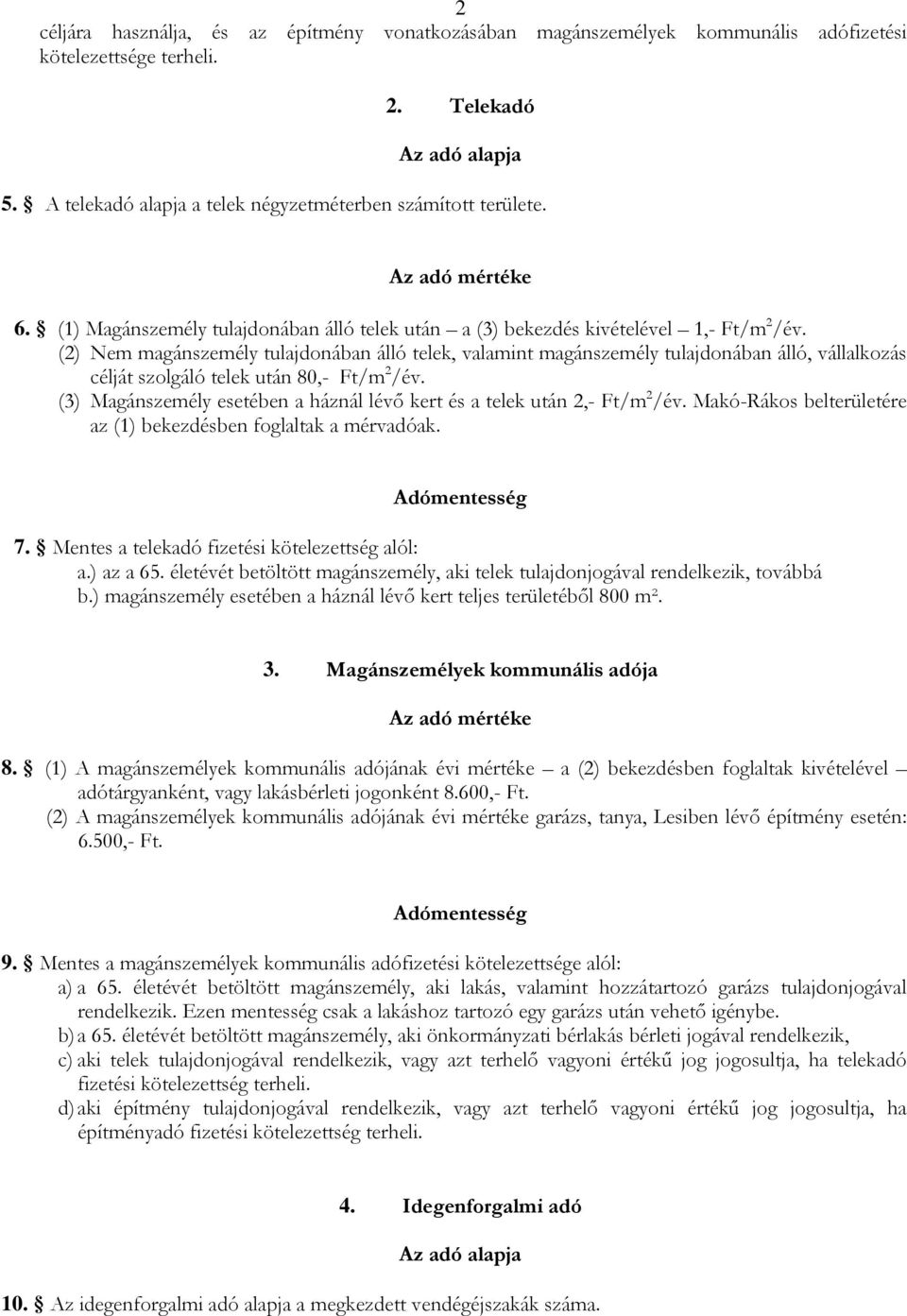 2

céljára használja, és az építmény vonatkozásában magánszemélyek kommunális adófizetési kötelezettsége terheli.

2. Telekadó

Az adó alapja

5. § A telekadó alapja a telek négyzetméterben számított területe.

Az adó mértéke

6. § (1) Magánszemély tulajdonában álló telek után – a (3) bekezdés kivételével – 1,- Ft/m$^2$/év.
(2) Nem magánszemély tulajdonában álló telek, valamint magánszemély tulajdonában álló, vállalkozás célját szolgáló telek után 80,- Ft/m$^2$/év.
(3) Magánszemély esetében a háznál lévő kert és a telek után 2,- Ft/m$^2$/év. Makó-Rákos belterületére az (1) bekezdésben foglaltak a mérvadóak.

Adómentesség

7. § Mentes a telekadó fizetési kötelezettség alól:
a.) az a 65. életévét betöltött magánszemély, aki telek tulajdonjogával rendelkezik, továbbá
b.) magánszemély esetében a háznál lévő kert teljes területéből 800 m$^2$.

3. Magánszemélyek kommunális adója

Az adó mértéke

8. § (1) A magánszemélyek kommunális adójának évi mértéke – a (2) bekezdésben foglaltak kivételével – adótárgyanként, vagy lakásbérleti jogonként 8.600,- Ft.
(2) A magánszemélyek kommunális adójának évi mértéke garázs, tanya, Lesiben lévő építmény esetén: 6.500,- Ft.

Adómentesség

9. § Mentes a magánszemélyek kommunális adófizetési kötelezettsége alól:
a) a 65. életévét betöltött magánszemély, aki lakás, valamint hozzátartozó garázs tulajdonjogával rendelkezik. Ezen mentesség csak a lakáshoz tartozó egy garázs után vehető igénybe.
b) a 65. életévét betöltött magánszemély, aki önkormányzati bérlakás bérleti jogával rendelkezik,
c) aki telek tulajdonjogával rendelkezik, vagy azt terhelő vagyoni értékű jog jogosultja, ha telekadó fizetési kötelezettség terheli.
d) aki építmény tulajdonjogával rendelkezik, vagy azt terhelő vagyoni értékű jog jogosultja, ha építményadó fizetési kötelezettség terheli.

4. Idegenforgalmi adó

Az adó alapja

10. § Az idegenforgalmi adó alapja a megkezdett vendégéjszakák száma.